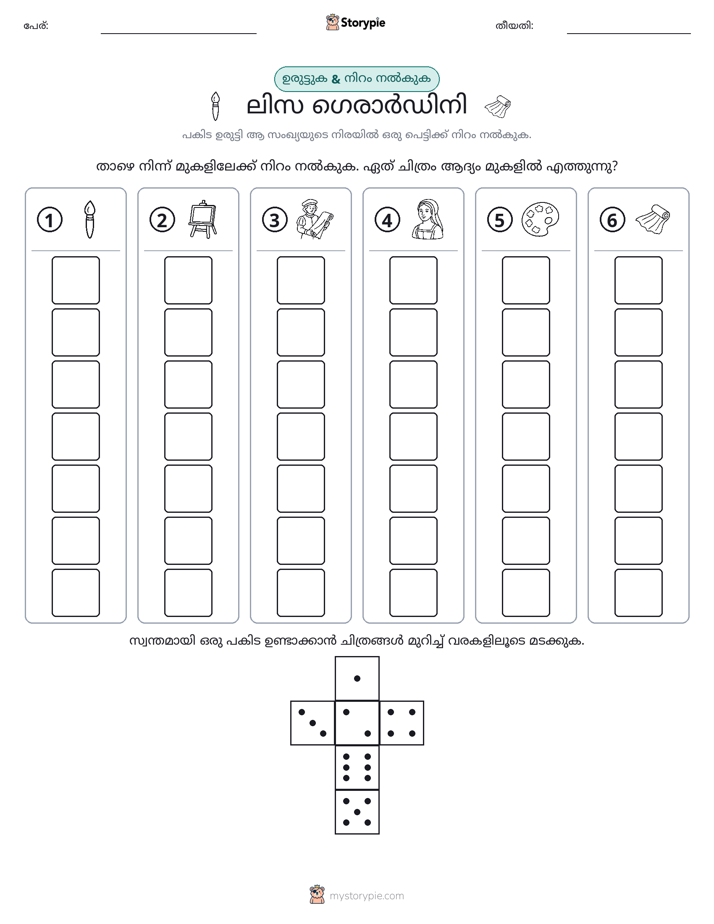 പേര്: ____ Storypie തീയതി: ____

ഉരുട്ടുക & നിറം നൽകുക

ലിസ ഗെരാർഡിനി

പകിട ഉരുട്ടി ആ സംഖ്യയുടെ നിരയിൽ ഒരു പെട്ടിക്ക് നിറം നൽകുക.

താഴെ നിന്ന് മുകളിലേക്ക് നിറം നൽകുക. ഏത് ചിത്രം ആദ്യം മുകളിൽ എത്തുന്നു?

1

2

3

4

5

6

സ്വന്തമായി ഒരു പകിട ഉണ്ടാക്കാൻ ചിത്രങ്ങൾ മുറിച്ച് വരകളിലൂടെ മടക്കുക.

mystorypie.com